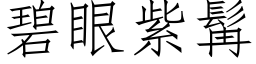 碧眼紫髯